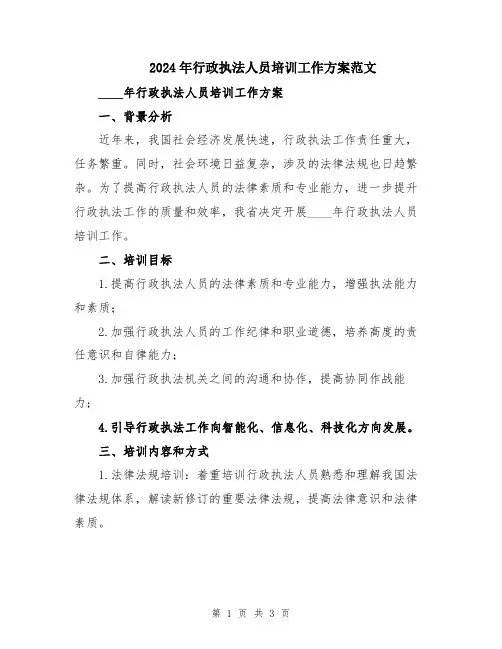 2024年行政执法人员培训工作方案范文

____年行政执法人员培训工作方案

一、背景分析

近年来，我国社会经济发展快速，行政执法工作责任重大，任务繁重。同时，社会环境日益复杂，涉及的法律法规也日趋繁杂。为了提高行政执法人员的法律素质和专业能力，进一步提升行政执法工作的质量和效率，我省决定开展____年行政执法人员培训工作。

二、培训目标

1.提高行政执法人员的法律素质和专业能力，增强执法能力和素质；

2.加强行政执法人员的工作纪律和职业道德，培养高度的责任意识和自律能力；

3.加强行政执法机关之间的沟通和协作，提高协同作战能力；

4.引导行政执法工作向智能化、信息化、科技化方向发展。

三、培训内容和方式

1.法律法规培训：着重培训行政执法人员熟悉和理解我国法律法规体系，解读新修订的重要法律法规，提高法律意识和法律素质。

第 1 页 共 3 页